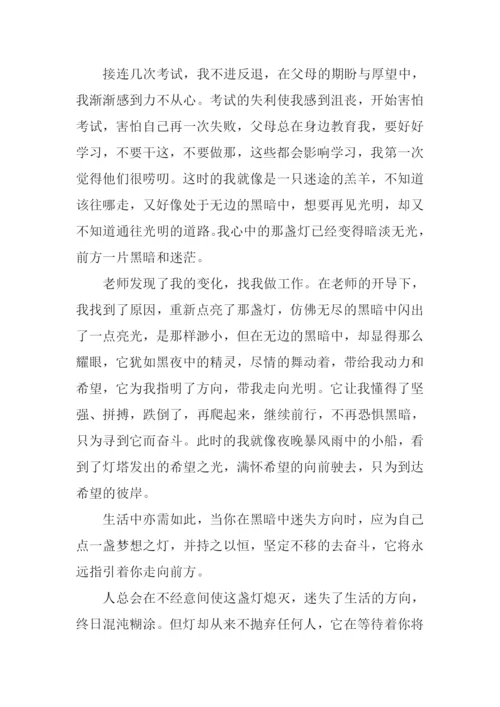 接连几次考试，我不进反退，在父母的期盼与厚望中，我渐渐感到力不从心。考试的失利使我感到沮丧，开始害怕考试，害怕自己再一次失败，父母总在身边教育我，要好好学习，不要干这，不要做那，这些都会影响学习，我第一次觉得他们很唠叨。这时的我就像是一只迷途的羔羊，不知道该往哪走，又好像处于无边的黑暗中，想要再见光明，却又不知道通往光明的道路。我心中的那盏灯已经变得暗淡无光，前方一片黑暗和迷茫。

老师发现了我的变化，找我做工作。在老师的开导下，我找到了原因，重新点亮了那盏灯，仿佛无尽的黑暗中闪出了一点亮光，是那样渺小，但在无边的黑暗中，却显得那么耀眼，它犹如黑夜中的精灵，尽情的舞动着，带给我动力和希望，它为我指明了方向，带我走向光明。它让我懂得了坚强、拼搏，跌倒了，再爬起来，继续前行，不再恐惧黑暗，只为寻到它而奋斗。此时的我就像夜晚暴风雨中的小船，看到了灯塔发出的希望之光，满怀希望的向前驶去，只为到达希望的彼岸。

生活中亦需如此，当你在黑暗中迷失方向时，应为自己点一盏梦想之灯，并持之以恒，坚定不移的去奋斗，它将永远指引着你走向前方。

人总会在不经意间使这盏灯熄灭，迷失了生活的方向，终日混沌糊涂。但灯却从来不抛弃任何人，它在等待着你将